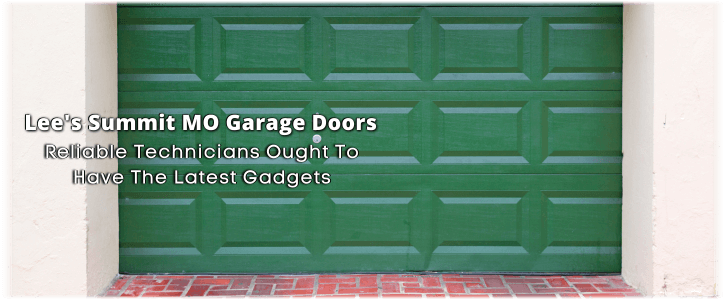 Lee's Summit MO Garage Doors
Reliable Technicians Ought To Have The Latest Gadgets